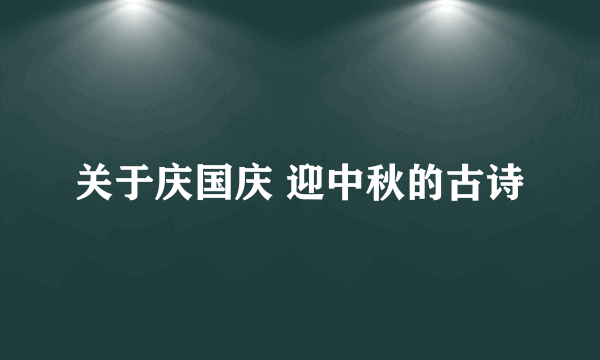 关于庆国庆 迎中秋的古诗